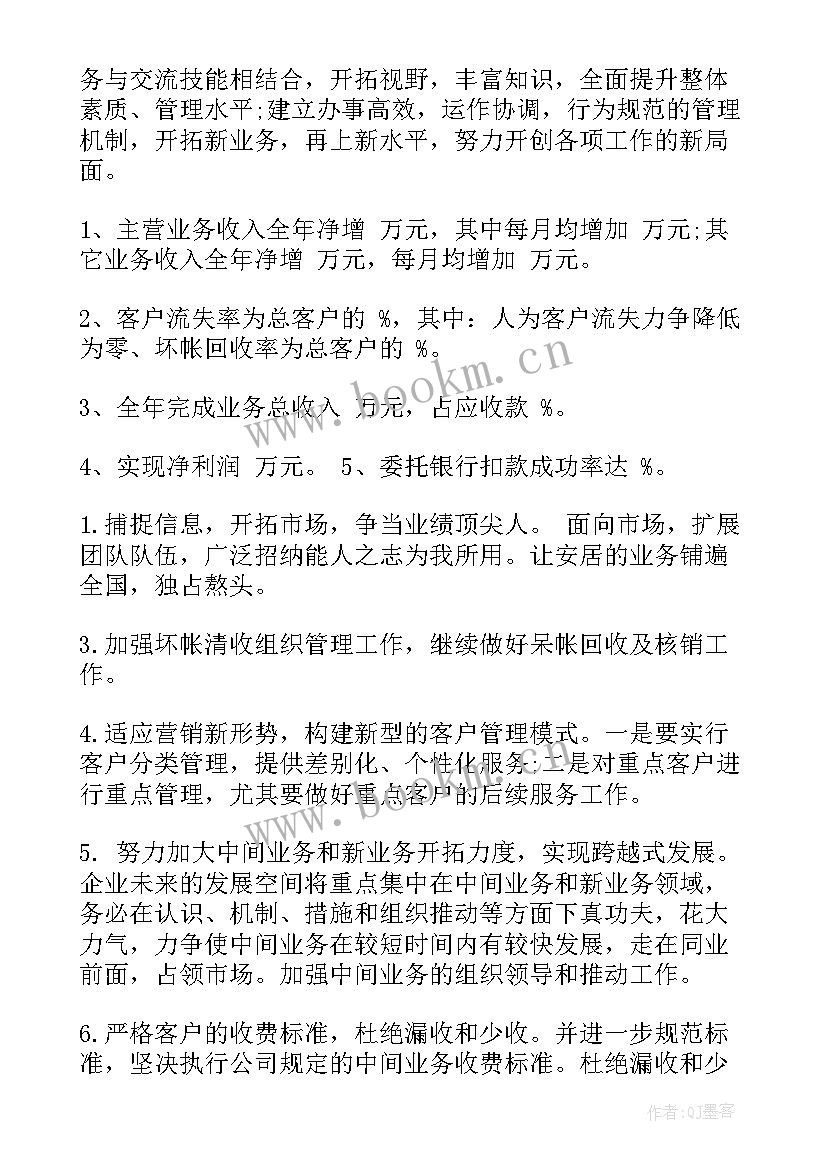 务与交流技能相结合，开拓视野，丰富知识，全面提升整体素质、管理水平;建立办事高效，运作协调，行为规范的管理机制，开拓新业务，再上新水平，努力开创各项工作的新局面。

1、主营业务收入全年净增 万元，其中每月均增加 万元;其它业务收入全年净增 万元，每月均增加 万元。

2、客户流失率为总客户的 %，其中：人为客户流失力争降低为零、坏帐回收率为总客户的 %。

3、全年完成业务总收入 万元，占应收款 %。

4、实现净利润 万元。 5、委托银行扣款成功率达 %。

1.捕捉信息，开拓市场，争当业绩顶尖人。 面向市场，扩展团队队伍，广泛招纳能人之志为我所用。让安居的业务铺遍全国，独占熬头。

3.加强坏帐清收组织管理工作，继续做好呆帐回收及核销工作。

4.适应营销新形势，构建新型的客户管理模式。一是要实行客户分类管理，提供差别化、个性化服务;二是对重点客户进行重点管理，尤其要做好重点客户的后续服务工作。

5. 努力加大中间业务和新业务开拓力度，实现跨越式发展。企业未来的发展空间将重点集中在中间业务和新业务领域，务必在认识、机制、措施和组织推动等方面下真功夫，花大力气，力争使中间业务在较短时间内有较快发展，走在同业前面，占领市场。加强中间业务的组织领导和推动工作。

6.严格客户的收费标准，杜绝漏收和少收。并进一步规范标准，坚决执行公司规定的中间业务收费标准。杜绝漏收和少

www.bookm.cn

作者:QJ墨客